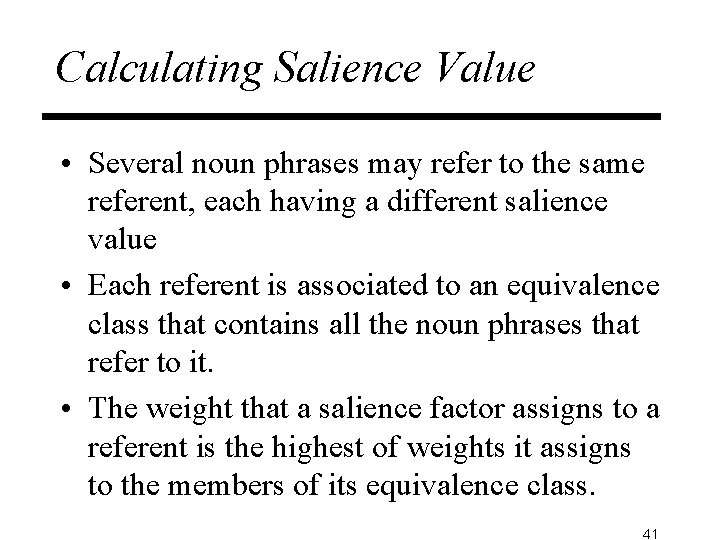 Calculating Salience Value

• Several noun phrases may refer to the same referent, each having a different salience value

• Each referent is associated to an equivalence class that contains all the noun phrases that refer to it.

• The weight that a salience factor assigns to a referent is the highest of weights it assigns to the members of its equivalence class.

41